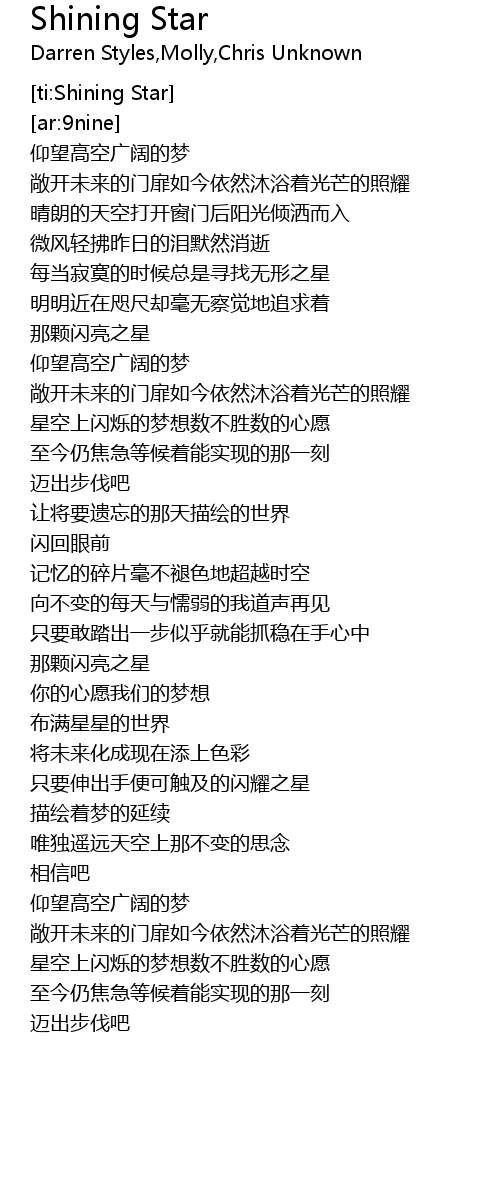 Shining Star
Darren Styles,Molly,Chris Unknown

[ti:Shining Star]
[ar:9nine]
仰望高空广阔的梦
敞开未来的门扉如今依然沐浴着光芒的照耀
晴朗的天空打开窗门后阳光倾洒而入
微风轻拂昨日的泪默然消逝
每当寂寞的时候总是寻找无形之星
明明近在咫尺却毫无察觉地追求着
那颗闪亮之星
仰望高空广阔的梦
敞开未来的门扉如今依然沐浴着光芒的照耀
星空上闪烁的梦想数不胜数的心愿
至今仍焦急等候着能实现的那一刻
迈出步伐吧
让将要遗忘的那天描绘的世界
闪回眼前
记忆的碎片毫不褪色地超越时空
向不变的每天与懦弱的我道声再见
只要敢踏出一步似乎就能抓稳在手心中
那颗闪亮之星
你的心愿我们的梦想
布满星星的世界
将未来化成现在添上色彩
只要伸出手便可触及的闪耀之星
描绘着梦的延续
唯独遥远天空上那不变的思念
相信吧
仰望高空广阔的梦
敞开未来的门扉如今依然沐浴着光芒的照耀
星空上闪烁的梦想数不胜数的心愿
至今仍焦急等候着能实现的那一刻
迈出步伐吧